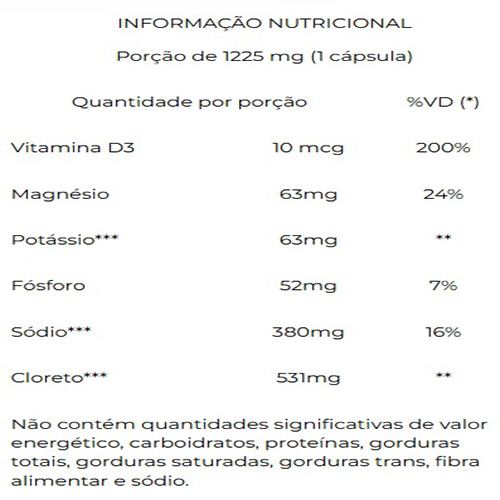 INFORMAÇÃO NUTRICIONAL

Porção de 1225 mg (1 cápsula)

| Quantidade por porção | | %VD (*) |
|---|---|---|
| Vitamina D3 | 10 mcg | 200% |
| Magnésio | 63mg | 24% |
| Potássio*** | 63mg | ** |
| Fósforo | 52mg | 7% |
| Sódio*** | 380mg | 16% |
| Cloreto*** | 531mg | ** |

Não contém quantidades significativas de valor energético, carboidratos, proteínas, gorduras totais, gorduras saturadas, gorduras trans, fibra alimentar e sódio.